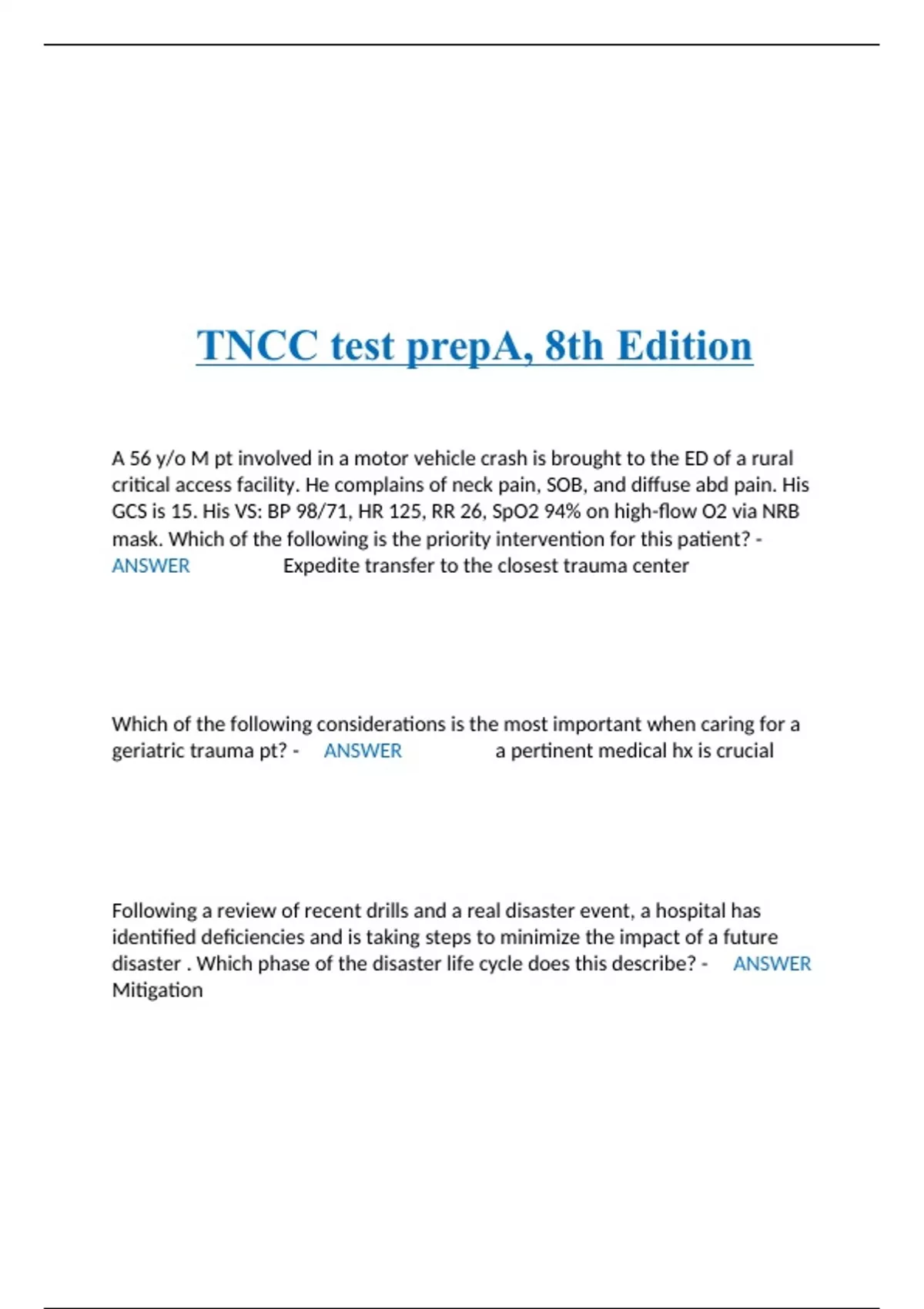 TNCC test prepA, 8th Edition

A 56 y/o M pt involved in a motor vehicle crash is brought to the ED of a rural critical access facility. He complains of neck pain, SOB, and diffuse abd pain. His GCS is 15. His VS: BP 98/71, HR 125, RR 26, SpO2 94% on high-flow O2 via NRB mask. Which of the following is the priority intervention for this patient? - ANSWER Expedite transfer to the closest trauma center

Which of the following considerations is the most important when caring for a geriatric trauma pt? - ANSWER a pertinent medical hx is crucial

Following a review of recent drills and a real disaster event, a hospital has identified deficiencies and is taking steps to minimize the impact of a future disaster . Which phase of the disaster life cycle does this describe? - ANSWER Mitigation